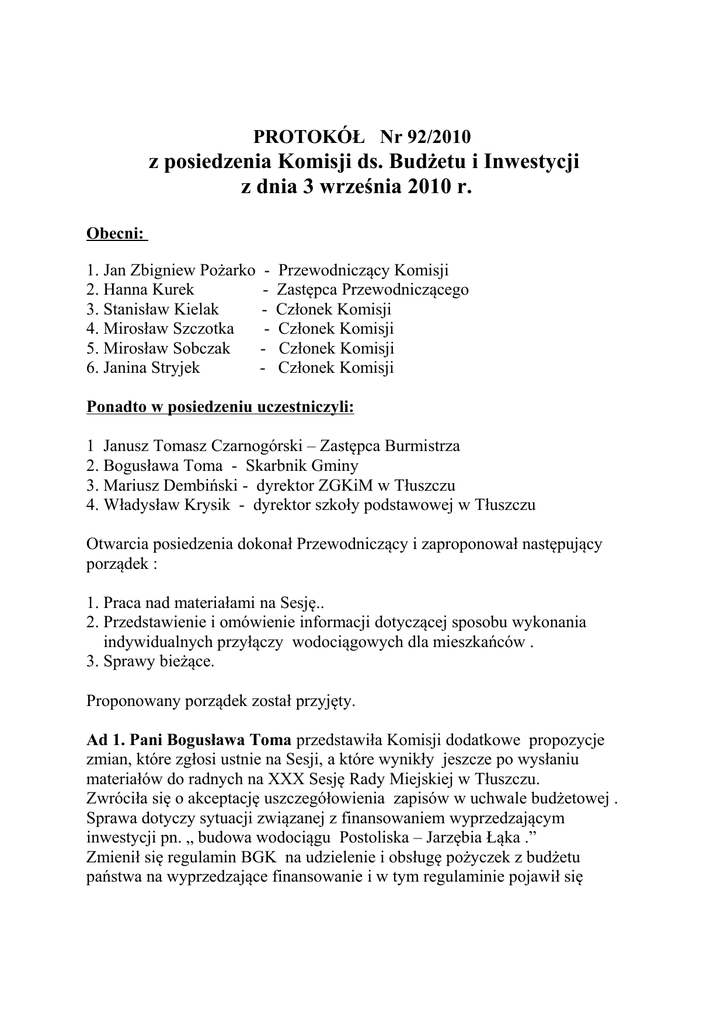 PROTOKÓŁ Nr 92/2010
z posiedzenia Komisji ds. Budżetu i Inwestycji
z dnia 3 września 2010 r.

Obecni:

1. Jan Zbigniew Pożarko - Przewodniczący Komisji
2. Hanna Kurek - Zastępca Przewodniczącego
3. Stanisław Kielak - Członek Komisji
4. Mirosław Szczotka - Członek Komisji
5. Mirosław Sobczak - Członek Komisji
6. Janina Stryjek - Członek Komisji

Ponadto w posiedzeniu uczestniczyli:

1 Janusz Tomasz Czarnogórski – Zastępca Burmistrza
2. Bogusława Toma - Skarbnik Gminy
3. Mariusz Dembiński - dyrektor ZGKiM w Tłuszczu
4. Władysław Krysik - dyrektor szkoły podstawowej w Tłuszczu

Otwarcia posiedzenia dokonał Przewodniczący i zaproponował następujący porządek :

1. Praca nad materiałami na Sesję..
2. Przedstawienie i omówienie informacji dotyczącej sposobu wykonania indywidualnych przyłączy wodociągowych dla mieszkańców .
3. Sprawy bieżące.

Proponowany porządek został przyjęty.

Ad 1. Pani Bogusława Toma przedstawiła Komisji dodatkowe propozycje zmian, które zgłosi ustnie na Sesji, a które wynikły jeszcze po wysłaniu materiałów do radnych na XXX Sesję Rady Miejskiej w Tłuszczu.
Zwróciła się o akceptację uszczegółowienia zapisów w uchwale budżetowej .
Sprawa dotyczy sytuacji związanej z finansowaniem wyprzedzającym inwestycji pn. „ budowa wodociągu Postoliska – Jarzębia Łąka .”
Zmienił się regulamin BGK na udzielenie i obsługę pożyczek z budżetu państwa na wyprzedzające finansowanie i w tym regulaminie pojawił się